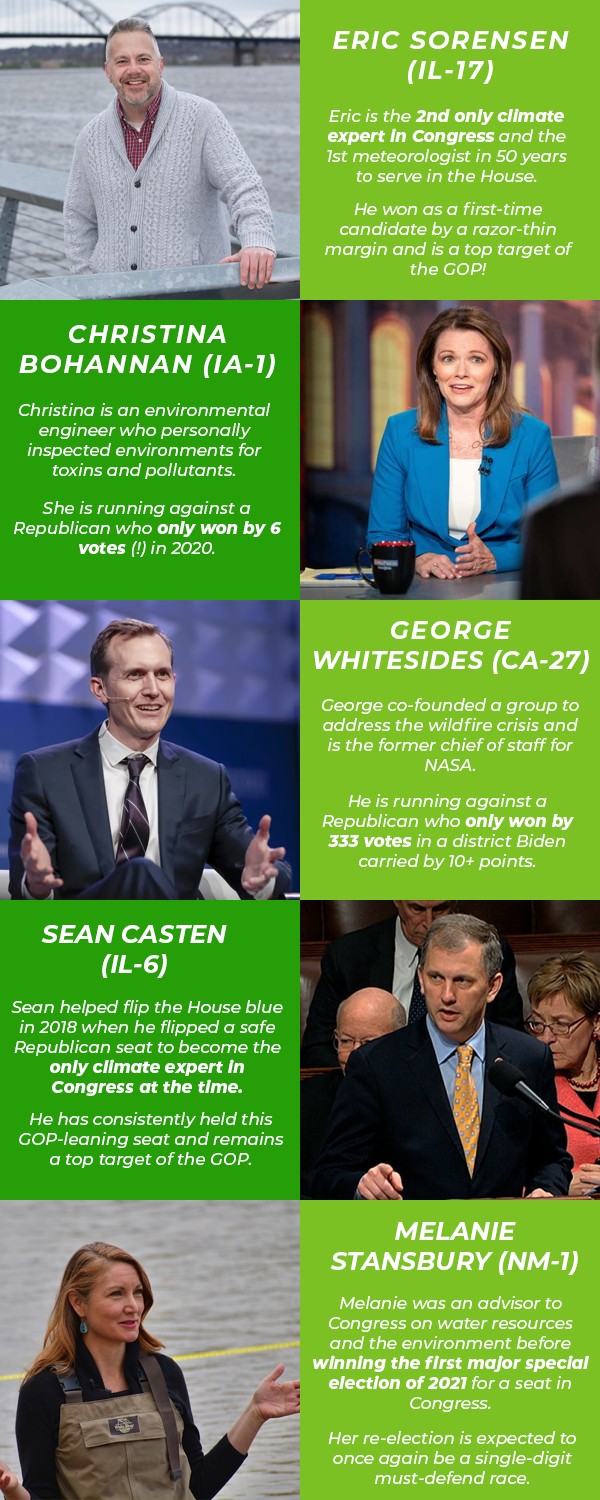 ERIC SORENSEN (IL-17)

Eric is the 2nd only climate expert in Congress and the 1st meteorologist in 50 years to serve in the House.

He won as a first-time candidate by a razor-thin margin and is a top target of the GOP!

CHRISTINA BOHANNAN (IA-1)

Christina is an environmental engineer who personally inspected environments for toxins and pollutants.

She is running against a Republican who only won by 6 votes (!) in 2020.

GEORGE WHITESIDES (CA-27)

George co-founded a group to address the wildfire crisis and is the former chief of staff for NASA.

He is running against a Republican who only won by 333 votes in a district Biden carried by 10+ points.

SEAN CASTEN (IL-6)

Sean helped flip the House blue in 2018 when he flipped a safe Republican seat to become the only climate expert in Congress at the time.

He has consistently held this GOP-leaning seat and remains a top target of the GOP.

MELANIE STANSBURY (NM-1)

Melanie was an advisor to Congress on water resources and the environment before winning the first major special election of 2021 for a seat in Congress.

Her re-election is expected to once again be a single-digit must-defend race.